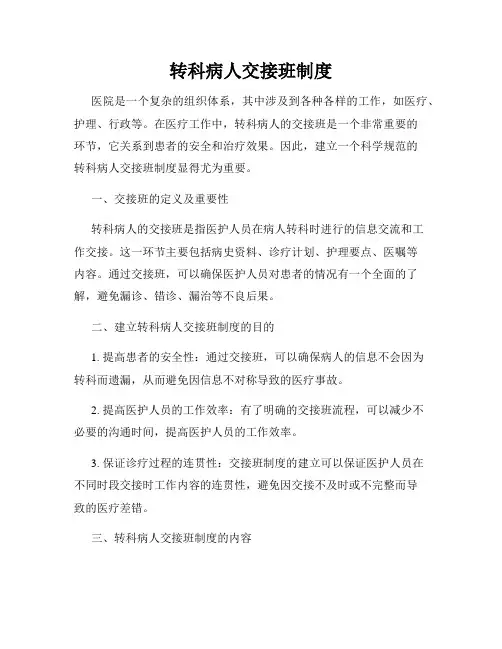 转科病人交接班制度

医院是一个复杂的组织体系，其中涉及到各种各样的工作，如医疗、护理、行政等。在医疗工作中，转科病人的交接班是一个非常重要的环节，它关系到患者的安全和治疗效果。因此，建立一个科学规范的转科病人交接班制度显得尤为重要。

一、交接班的定义及重要性

转科病人的交接班是指医护人员在病人转科时进行的信息交流和工作交接。这一环节主要包括病史资料、诊疗计划、护理要点、医嘱等内容。通过交接班，可以确保医护人员对患者的情况有一个全面的了解，避免漏诊、错诊、漏治等不良后果。

二、建立转科病人交接班制度的目的

1. 提高患者的安全性：通过交接班，可以确保病人的信息不会因为转科而遗漏，从而避免因信息不对称导致的医疗事故。

2. 提高医护人员的工作效率：有了明确的交接班流程，可以减少不必要的沟通时间，提高医护人员的工作效率。

3. 保证诊疗过程的连贯性：交接班制度的建立可以保证医护人员在不同时段交接时工作内容的连贯性，避免因交接不及时或不完整而导致的医疗差错。

三、转科病人交接班制度的内容